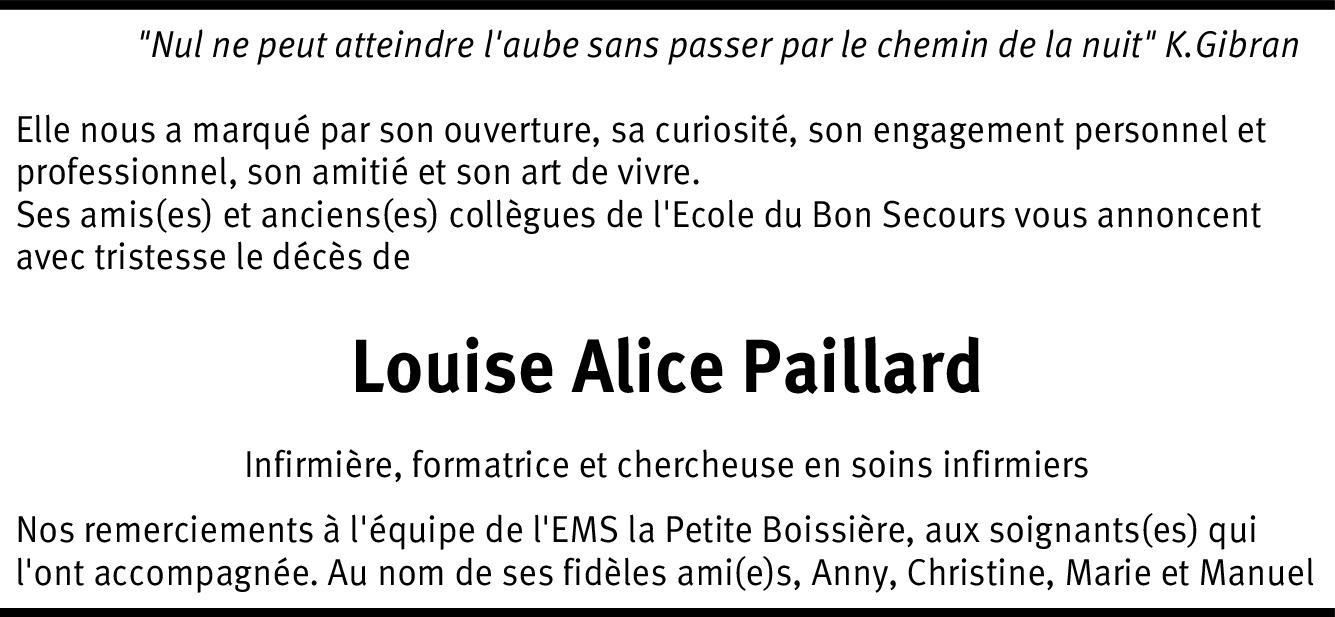 "Nul ne peut atteindre l'aube sans passer par le chemin de la nuit" K.Gibran

Elle nous a marqué par son ouverture, sa curiosité, son engagement personnel et professionnel, son amitié et son art de vivre.
Ses amis(es) et anciens(es) collègues de l'Ecole du Bon Secours vous annoncent avec tristesse le décès de

Louise Alice Paillard

Infirmière, formatrice et chercheuse en soins infirmiers

Nos remerciements à l'équipe de l'EMS la Petite Boissière, aux soignants(es) qui l'ont accompagnée. Au nom de ses fidèles ami(e)s, Anny, Christine, Marie et Manuel